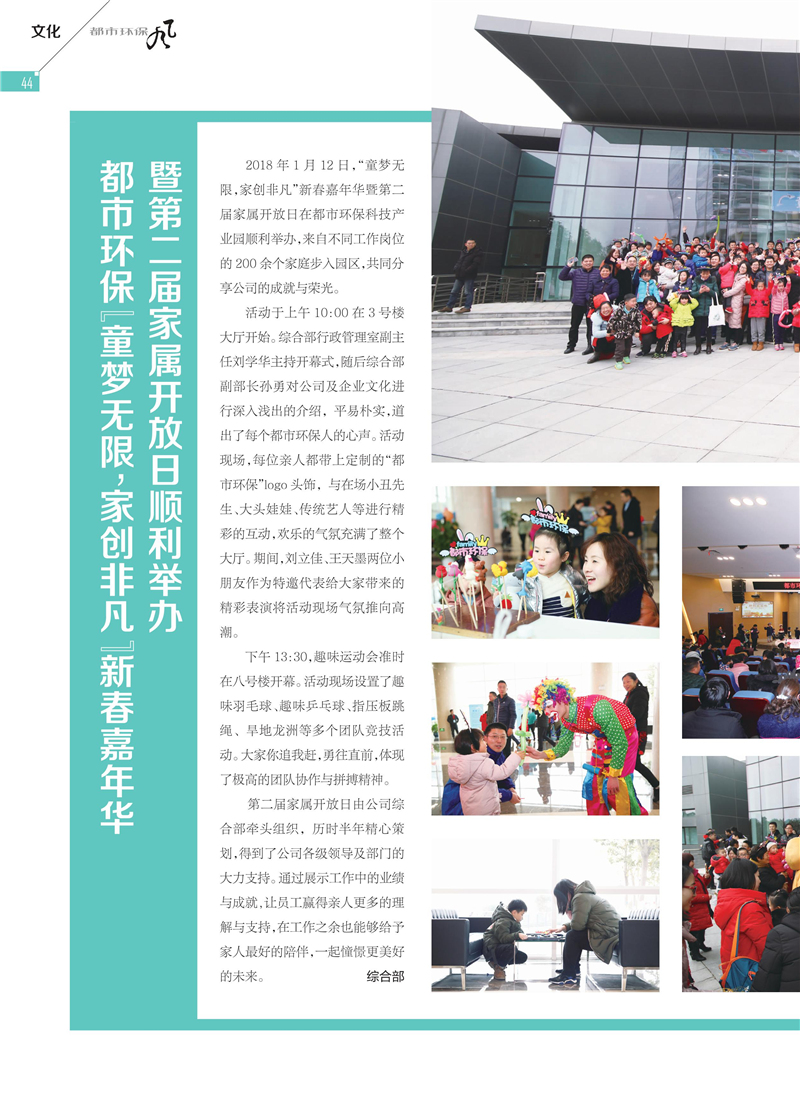 文化　都市环保风

44

都市环保『童梦无限，家创非凡』新春嘉年华暨第二届家属开放日顺利举办

2018 年 1 月 12 日，“童梦无限，家创非凡”新春嘉年华暨第二届家属开放日在都市环保科技产业园顺利举办，来自不同工作岗位的 200 余个家庭步入园区，共同分享公司的成就与荣光。

活动于上午 10:00 在 3 号楼大厅开始。综合部行政管理室副主任刘学华主持开幕式，随后综合部副部长孙勇对公司及企业文化进行深入浅出的介绍，平易朴实，道出了每个都市环保人的心声。活动现场，每位亲人都带上定制的“都市环保”logo 头饰，与在场小丑先生、大头娃娃、传统艺人等进行精彩的互动，欢乐的气氛充满了整个大厅。期间，刘立佳、王天墨两位小朋友作为特邀代表给大家带来的精彩表演将活动现场气氛推向高潮。

下午 13:30，趣味运动会准时在八号楼开幕。活动现场设置了趣味羽毛球、趣味乒乓球、指压板跳绳、旱地龙洲等多个团队竞技活动。大家你追我赶，勇往直前，体现了极高的团队协作与拼搏精神。

第二届家属开放日由公司综合部牵头组织，历时半年精心策划，得到了公司各级领导及部门的大力支持。通过展示工作中的业绩与成就，让员工赢得亲人更多的理解与支持，在工作之余也能够给予家人最好的陪伴，一起憧憬更美好的未来。　综合部